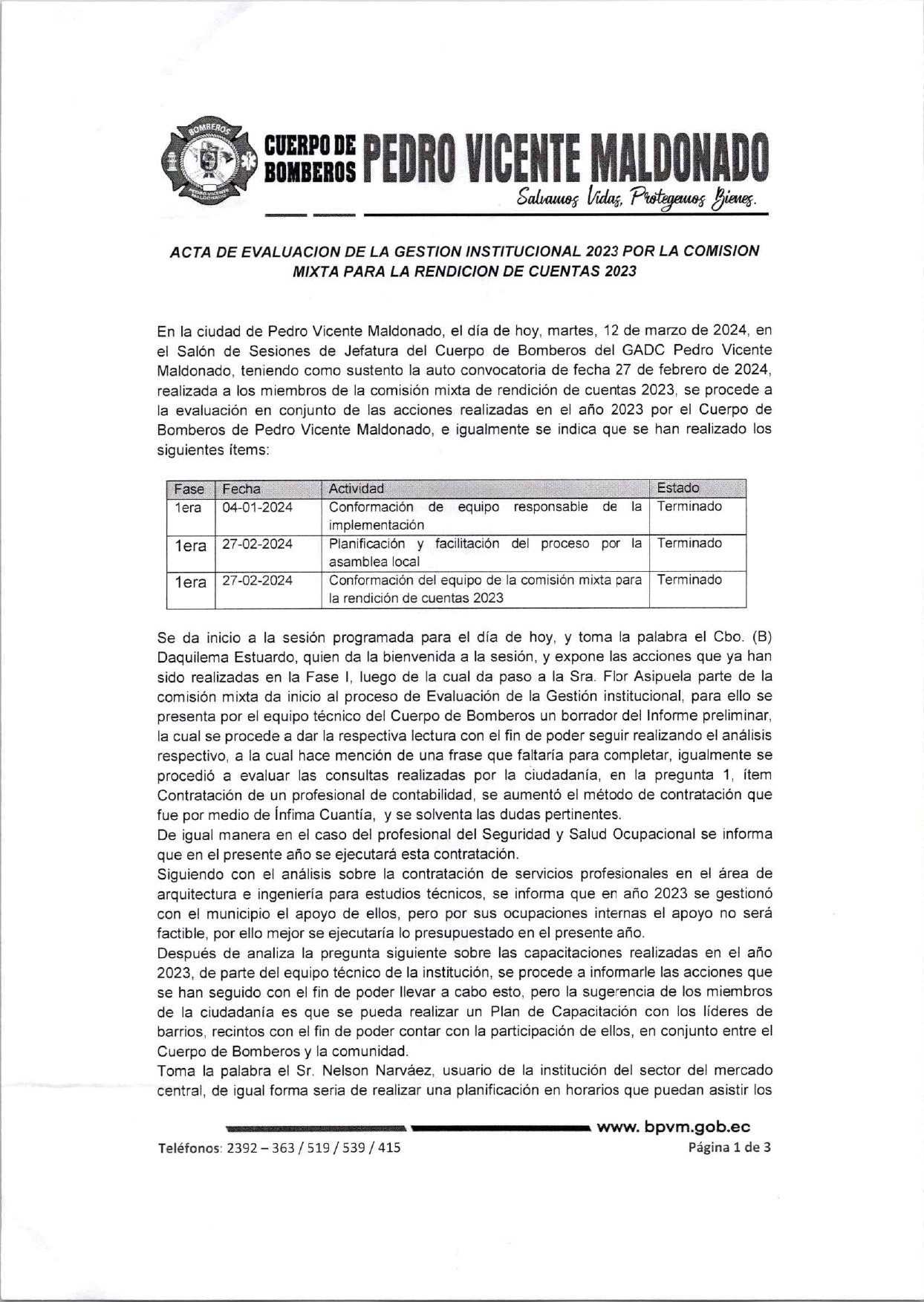 CUERPO DE BOMBEROS PEDRO VICENTE MALDONADO
Salvamos Vidas, Protegemos Bienes.

ACTA DE EVALUACION DE LA GESTION INSTITUCIONAL 2023 POR LA COMISION MIXTA PARA LA RENDICION DE CUENTAS 2023

En la ciudad de Pedro Vicente Maldonado, el día de hoy, martes, 12 de marzo de 2024, en el Salón de Sesiones de Jefatura del Cuerpo de Bomberos del GADC Pedro Vicente Maldonado, teniendo como sustento la auto convocatoria de fecha 27 de febrero de 2024, realizada a los miembros de la comisión mixta de rendición de cuentas 2023, se procede a la evaluación en conjunto de las acciones realizadas en el año 2023 por el Cuerpo de Bomberos de Pedro Vicente Maldonado, e igualmente se indica que se han realizado los siguientes ítems:

| Fase | Fecha | Actividad | Estado |
|---|---|---|---|
| 1era | 04-01-2024 | Conformación de equipo responsable de la implementación | Terminado |
| 1era | 27-02-2024 | Planificación y facilitación del proceso por la asamblea local | Terminado |
| 1era | 27-02-2024 | Conformación del equipo de la comisión mixta para la rendición de cuentas 2023 | Terminado |

Se da inicio a la sesión programada para el día de hoy, y toma la palabra el Cbo. (B) Daquilema Estuardo, quien da la bienvenida a la sesión, y expone las acciones que ya han sido realizadas en la Fase I, luego de la cual da paso a la Sra. Flor Asipuela parte de la comisión mixta da inicio al proceso de Evaluación de la Gestión institucional, para ello se presenta por el equipo técnico del Cuerpo de Bomberos un borrador del Informe preliminar, la cual se procede a dar la respectiva lectura con el fin de poder seguir realizando el análisis respectivo, a la cual hace mención de una frase que faltaría para completar, igualmente se procedió a evaluar las consultas realizadas por la ciudadanía, en la pregunta 1, ítem Contratación de un profesional de contabilidad, se aumentó el método de contratación que fue por medio de Ínfima Cuantía, y se solventa las dudas pertinentes.
De igual manera en el caso del profesional del Seguridad y Salud Ocupacional se informa que en el presente año se ejecutará esta contratación.
Siguiendo con el análisis sobre la contratación de servicios profesionales en el área de arquitectura e ingeniería para estudios técnicos, se informa que en año 2023 se gestionó con el municipio el apoyo de ellos, pero por sus ocupaciones internas el apoyo no será factible, por ello mejor se ejecutaría lo presupuestado en el presente año.
Después de analiza la pregunta siguiente sobre las capacitaciones realizadas en el año 2023, de parte del equipo técnico de la institución, se procede a informarle las acciones que se han seguido con el fin de poder llevar a cabo esto, pero la sugerencia de los miembros de la ciudadanía es que se pueda realizar un Plan de Capacitación con los líderes de barrios, recintos con el fin de poder contar con la participación de ellos, en conjunto entre el Cuerpo de Bomberos y la comunidad.
Toma la palabra el Sr. Nelson Narváez, usuario de la institución del sector del mercado central, de igual forma seria de realizar una planificación en horarios que puedan asistir los

www. bpvm.gob.ec
Teléfonos: 2392 – 363 / 519 / 539 / 415
Página 1 de 3